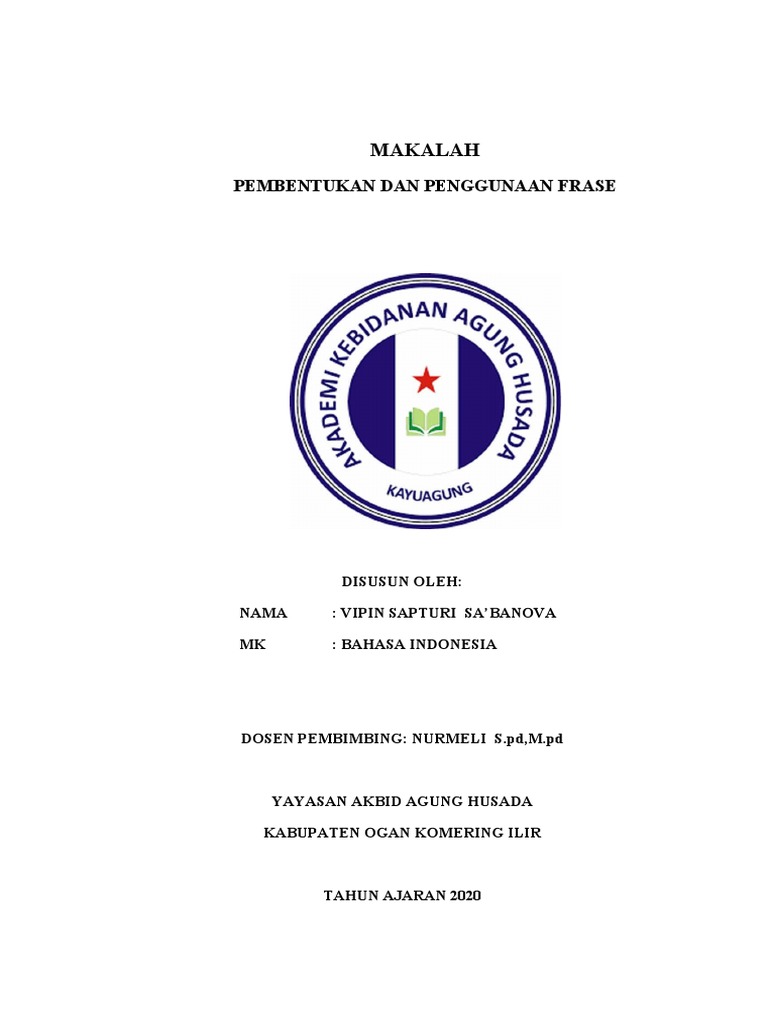 MAKALAH

PEMBENTUKAN DAN PENGGUNAAN FRASE

AKADEMI KEBIDANAN AGUNG HUSADA

KAYUAGUNG

DISUSUN OLEH:

NAMA : VIPIN SAPTURI SA'BANOVA

MK : BAHASA INDONESIA

DOSEN PEMBIMBING: NURMELI S.pd,M.pd

YAYASAN AKBID AGUNG HUSADA

KABUPATEN OGAN KOMERING ILIR

TAHUN AJARAN 2020